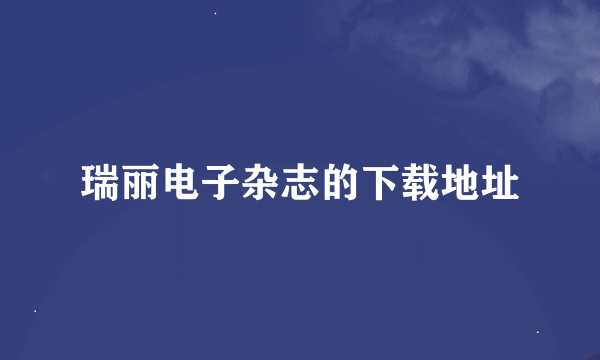 瑞丽电子杂志的下载地址